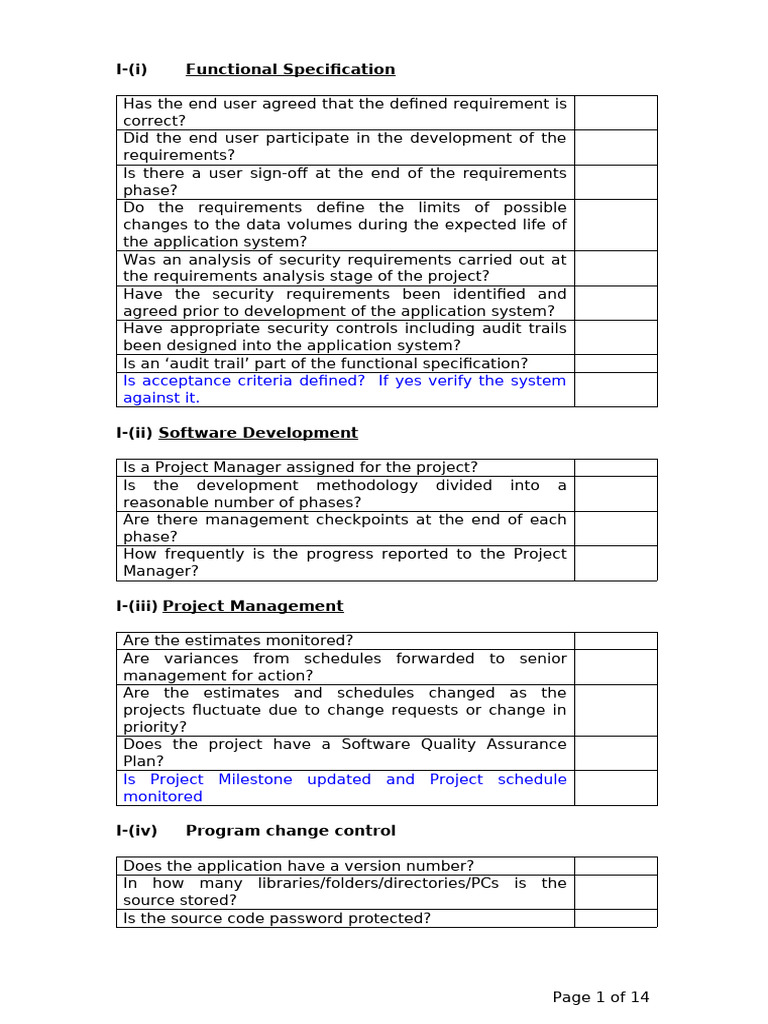 I-(i) Functional Specification

| | |
|---|---|
| Has the end user agreed that the defined requirement is correct? | |
| Did the end user participate in the development of the requirements? | |
| Is there a user sign-off at the end of the requirements phase? | |
| Do the requirements define the limits of possible changes to the data volumes during the expected life of the application system? | |
| Was an analysis of security requirements carried out at the requirements analysis stage of the project? | |
| Have the security requirements been identified and agreed prior to development of the application system? | |
| Have appropriate security controls including audit trails been designed into the application system? | |
| Is an 'audit trail' part of the functional specification? | |
| Is acceptance criteria defined? If yes verify the system against it. | |

I-(ii) Software Development

| | |
|---|---|
| Is a Project Manager assigned for the project? | |
| Is the development methodology divided into a reasonable number of phases? | |
| Are there management checkpoints at the end of each phase? | |
| How frequently is the progress reported to the Project Manager? | |

I-(iii) Project Management

| | |
|---|---|
| Are the estimates monitored? | |
| Are variances from schedules forwarded to senior management for action? | |
| Are the estimates and schedules changed as the projects fluctuate due to change requests or change in priority? | |
| Does the project have a Software Quality Assurance Plan? | |
| Is Project Milestone updated and Project schedule monitored | |

I-(iv) Program change control

| | |
|---|---|
| Does the application have a version number? | |
| In how many libraries/folders/directories/PCs is the source stored? | |
| Is the source code password protected? | |

Page 1 of 14